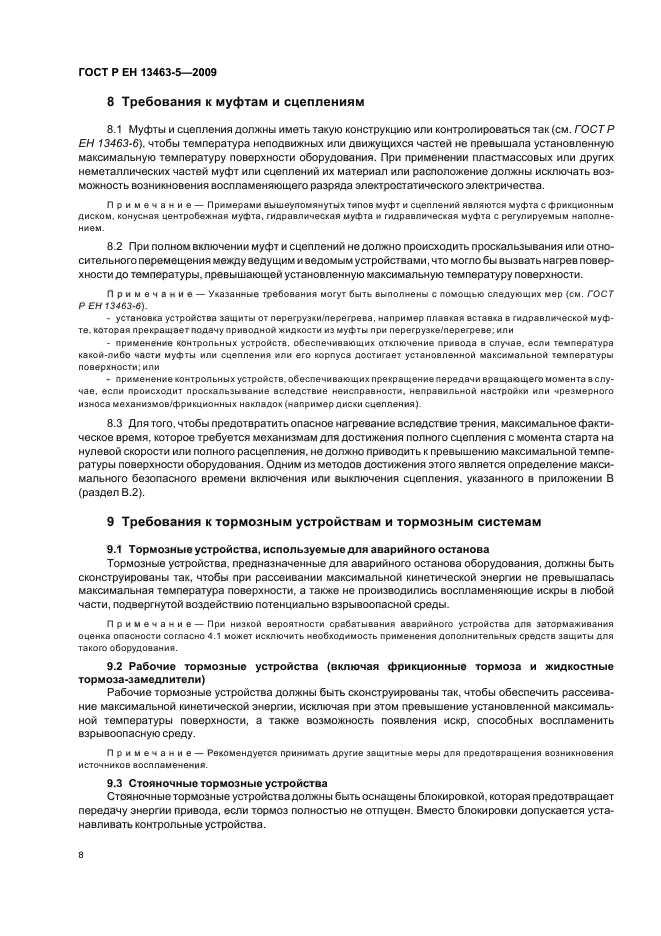 ГОСТ Р ЕН 13463-5—2009

8 Требования к муфтам и сцеплениям

8.1 Муфты и сцепления должны иметь такую конструкцию или контролироваться так (см. ГОСТ Р ЕН 13463-6), чтобы температура неподвижных или движущихся частей не превышала установленную максимальную температуру поверхности оборудования. При применении пластмассовых или других неметаллических частей муфт или сцеплений их материал или расположение должны исключать возможность возникновения воспламеняющего разряда электростатического электричества.

Примечание — Примерами вышеупомянутых типов муфт и сцеплений являются муфта с фрикционным диском, конусная центробежная муфта, гидравлическая муфта и гидравлическая муфта с регулируемым наполнением.

8.2 При полном включении муфт и сцеплений не должно происходить проскальзывания или относительного перемещения между ведущим и ведомым устройствами, что могло бы вызвать нагрев поверхности до температуры, превышающей установленную максимальную температуру поверхности.

Примечание — Указанные требования могут быть выполнены с помощью следующих мер (см. ГОСТ Р ЕН 13463-6).
- установка устройства защиты от перегрузки/перегрева, например плавкая вставка в гидравлической муфте, которая прекращает подачу приводной жидкости из муфты при перегрузке/перегреве; или
- применение контрольных устройств, обеспечивающих отключение привода в случае, если температура какой-либо части муфты или сцепления или его корпуса достигает установленной максимальной температуры поверхности; или
- применение контрольных устройств, обеспечивающих прекращение передачи вращающего момента в случае, если происходит проскальзывание вследствие неисправности, неправильной настройки или чрезмерного износа механизмов/фрикционных накладок (например диски сцепления).

8.3 Для того, чтобы предотвратить опасное нагревание вследствие трения, максимальное фактическое время, которое требуется механизмам для достижения полного сцепления с момента старта на нулевой скорости или полного расцепления, не должно приводить к превышению максимальной температуры поверхности оборудования. Одним из методов достижения этого является определение максимального безопасного времени включения или выключения сцепления, указанного в приложении В (раздел В.2).

9 Требования к тормозным устройствам и тормозным системам

9.1 Тормозные устройства, используемые для аварийного останова
Тормозные устройства, предназначенные для аварийного останова оборудования, должны быть сконструированы так, чтобы при рассеивании максимальной кинетической энергии не превышалась максимальная температура поверхности, а также не производились воспламеняющие искры в любой части, подвергнутой воздействию потенциально взрывоопасной среды.

Примечание — При низкой вероятности срабатывания аварийного устройства для затормаживания оценка опасности согласно 4.1 может исключить необходимость применения дополнительных средств защиты для такого оборудования.

9.2 Рабочие тормозные устройства (включая фрикционные тормоза и жидкостные тормоза-замедлители)
Рабочие тормозные устройства должны быть сконструированы так, чтобы обеспечить рассеивание максимальной кинетической энергии, исключая при этом превышение установленной максимальной температуры поверхности, а также возможность появления искр, способных воспламенить взрывоопасную среду.

Примечание — Рекомендуется принимать другие защитные меры для предотвращения возникновения источников воспламенения.

9.3 Стояночные тормозные устройства
Стояночные тормозные устройства должны быть оснащены блокировкой, которая предотвращает передачу энергии привода, если тормоз полностью не отпущен. Вместо блокировки допускается устанавливать контрольные устройства.

8